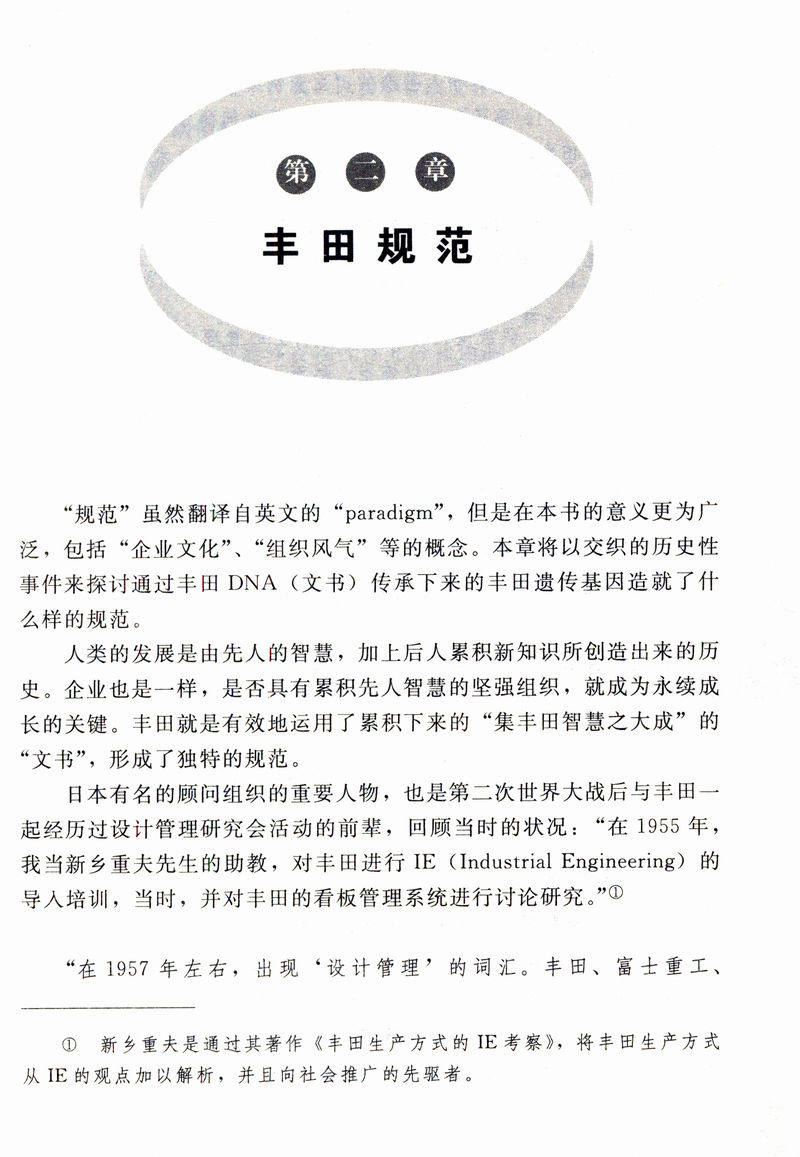 第二章

丰田规范

“规范”虽然翻译自英文的“paradigm”，但是在本书的意义更为广泛，包括“企业文化”、“组织风气”等的概念。本章将以交织的历史性事件来探讨通过丰田DNA（文书）传承下来的丰田遗传基因造就了什么样的规范。

人类的发展是由先人的智慧，加上后人累积新知识所创造出来的历史。企业也是一样，是否具有累积先人智慧的坚强组织，就成为永续成长的关键。丰田就是有效地运用了累积下来的“集丰田智慧之大成”的“文书”，形成了独特的规范。

日本有名的顾问组织的重要人物，也是第二次世界大战后与丰田一起经历过设计管理研究会活动的前辈，回顾当时的状况：“在1955年，我当新乡重夫先生的助教，对丰田进行IE（Industrial Engineering）的导入培训，当时，并对丰田的看板管理系统进行讨论研究。”①

“在1957年左右，出现‘设计管理’的词汇。丰田、富士重工、

① 新乡重夫是通过其著作《丰田生产方式的IE考察》，将丰田生产方式从IE的观点加以解析，并且向社会推广的先驱者。